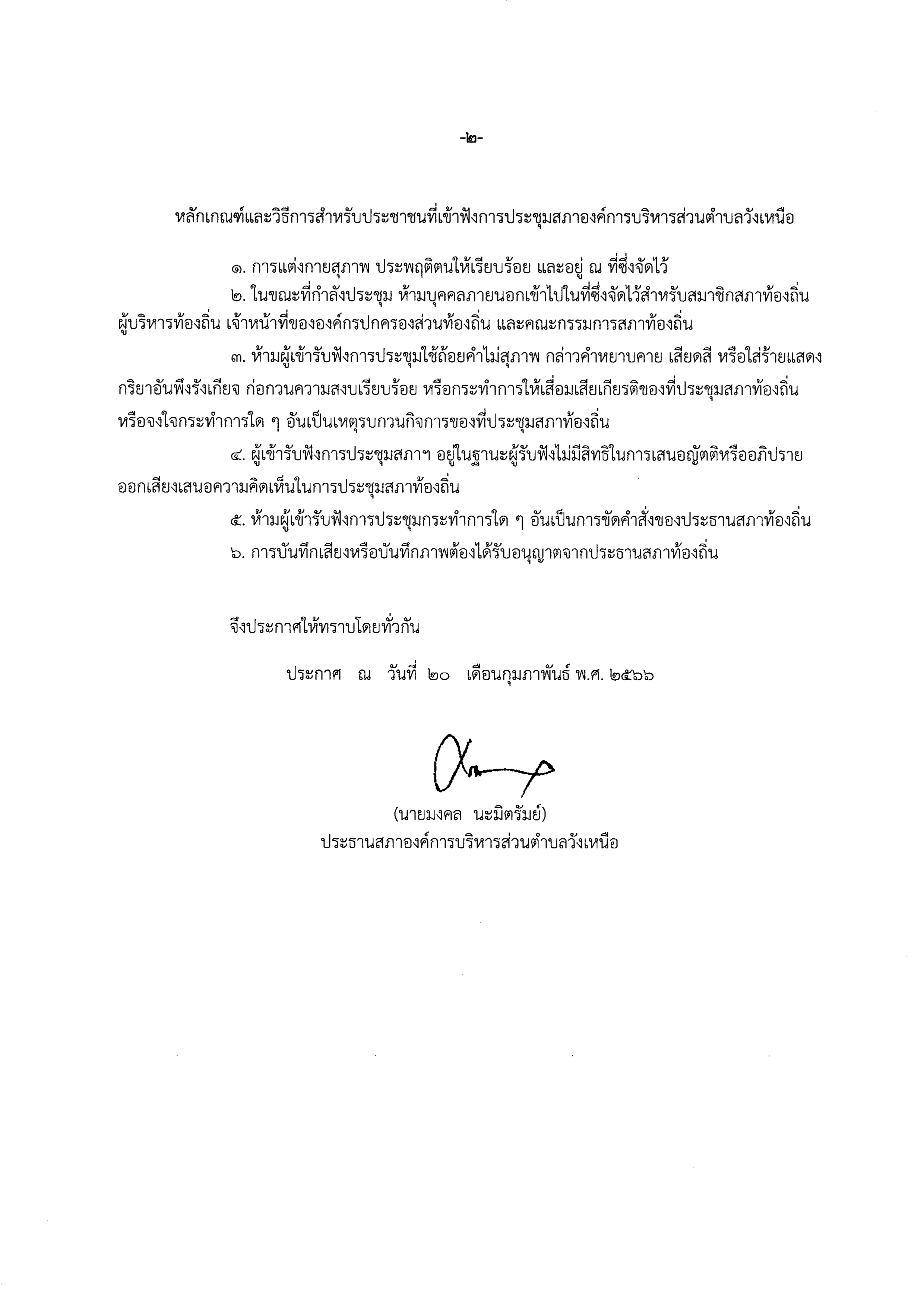 -๒-

หลักเกณฑ์และวิธีการสำหรับประชาชนที่เข้าฟังการประชุมสภาองค์การบริหารส่วนตำบลวังเหนือ

๑. การแต่งกายสุภาพ ประพฤติตนให้เรียบร้อย และอยู่ ณ ที่ซึ่งจัดไว้

๒. ในขณะที่กำลังประชุม ห้ามบุคคลภายนอกเข้าไปในที่ซึ่งจัดไว้สำหรับสมาชิกสภาท้องถิ่น ผู้บริหารท้องถิ่น เจ้าหน้าที่ขององค์กรปกครองส่วนท้องถิ่น และคณะกรรมการสภาท้องถิ่น

๓. ห้ามผู้เข้ารับฟังการประชุมใช้ถ้อยคำไม่สุภาพ กล่าวคำหยาบคาย เสียดสี หรือใส่ร้ายแสดงกริยาอันพึงรังเกียจ ก่อกวนความสงบเรียบร้อย หรือกระทำการให้เสื่อมเสียเกียรติของที่ประชุมสภาท้องถิ่น หรือจงใจกระทำการใด ๆ อันเป็นเหตุรบกวนกิจการของที่ประชุมสภาท้องถิ่น

๔. ผู้เข้ารับฟังการประชุมสภาฯ อยู่ในฐานะผู้รับฟังไม่มีสิทธิในการเสนอญัตติหรืออภิปราย ออกเสียงเสนอความคิดเห็นในการประชุมสภาท้องถิ่น

๕. ห้ามผู้เข้ารับฟังการประชุมกระทำการใด ๆ อันเป็นการขัดคำสั่งของประธานสภาท้องถิ่น

๖. การบันทึกเสียงหรือบันทึกภาพต้องได้รับอนุญาตจากประธานสภาท้องถิ่น

จึงประกาศให้ทราบโดยทั่วกัน

ประกาศ ณ วันที่ ๒๐ เดือนกุมภาพันธ์ พ.ศ. ๒๕๖๖

(นายมงคล นะมิตรัมย์)
ประธานสภาองค์การบริหารส่วนตำบลวังเหนือ